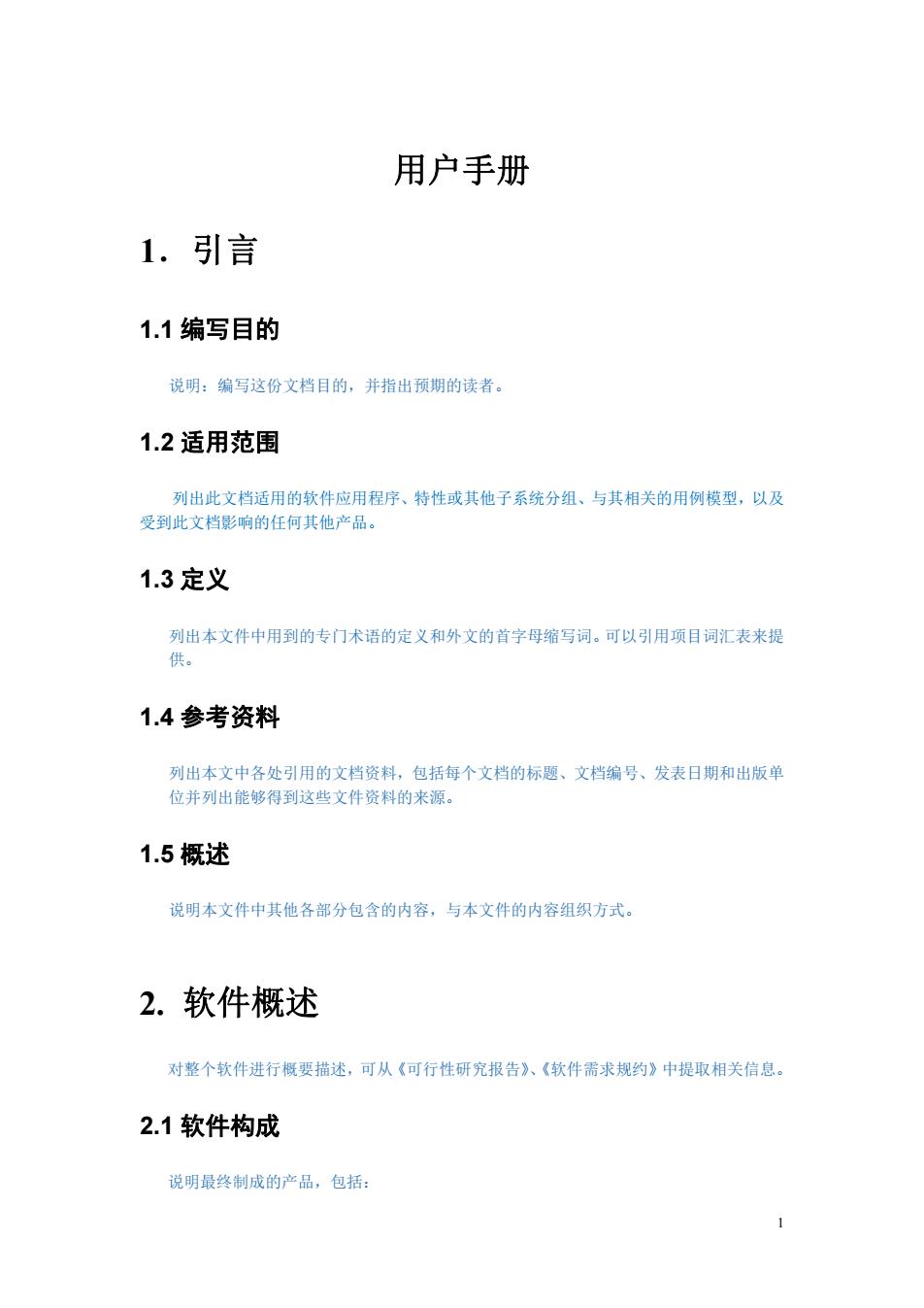 用户手册

1．引言

1.1 编写目的

说明：编写这份文档目的，并指出预期的读者。

1.2 适用范围

列出此文档适用的软件应用程序、特性或其他子系统分组、与其相关的用例模型，以及受到此文档影响的任何其他产品。

1.3 定义

列出本文件中用到的专门术语的定义和外文的首字母缩写词。可以引用项目词汇表来提供。

1.4 参考资料

列出本文中各处引用的文档资料，包括每个文档的标题、文档编号、发表日期和出版单位并列出能够得到这些文件资料的来源。

1.5 概述

说明本文件中其他各部分包含的内容，与本文件的内容组织方式。

2. 软件概述

对整个软件进行概要描述，可从《可行性研究报告》、《软件需求规约》中提取相关信息。

2.1 软件构成

说明最终制成的产品，包括：

1